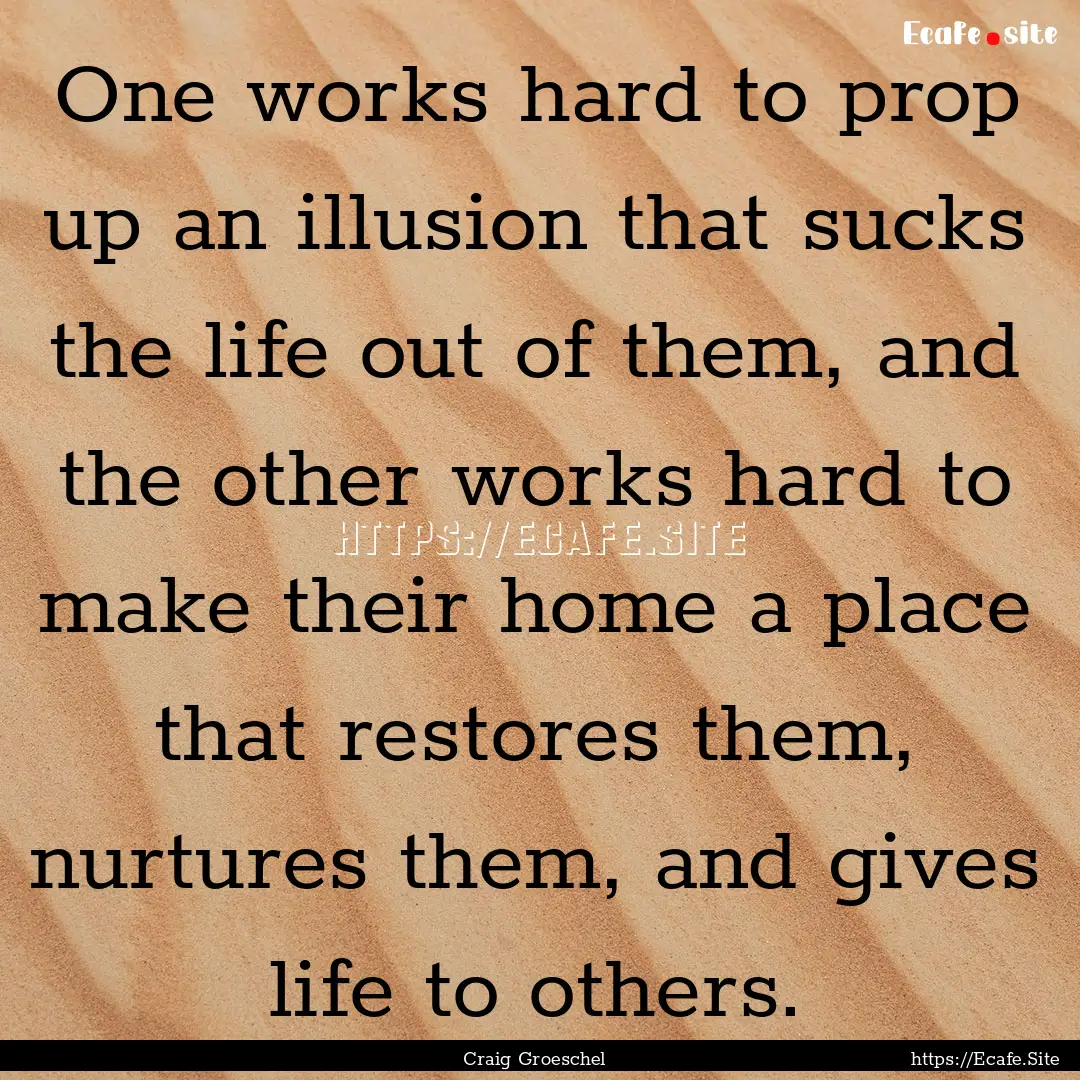 Ecafe.site

One works hard to prop up an illusion that sucks the life out of them, and the other works hard to make their home a place that restores them, nurtures them, and gives life to others.

HTTPS://ECAFE.SITE

Craig Groeschel

https://Ecafe.Site